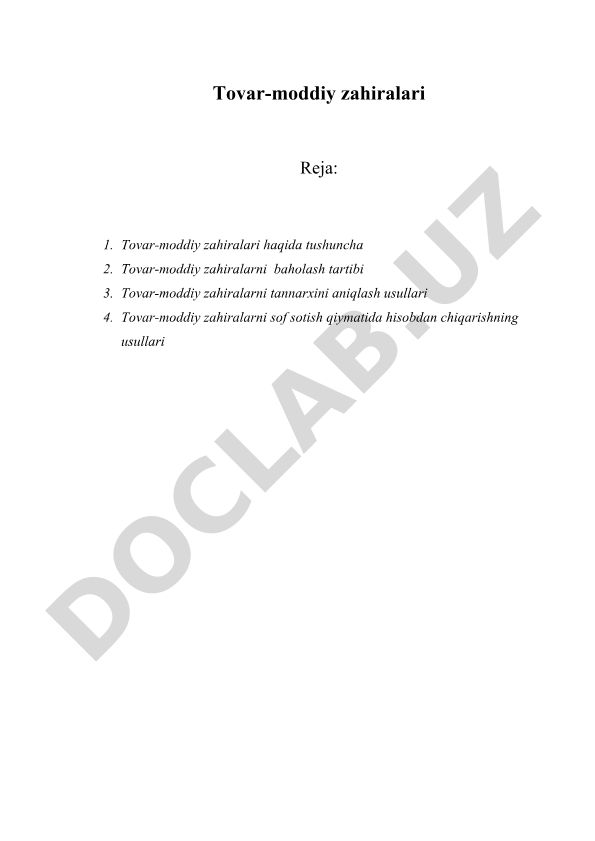 Tovar-moddiy zahiralari

Reja:

1. Tovar-moddiy zahiralari haqida tushuncha
2. Tovar-moddiy zahiralarni baholash tartibi
3. Tovar-moddiy zahiralarni tannarxini aniqlash usullari
4. Tovar-moddiy zahiralarni sof sotish qiymatida hisobdan chiqarishning usullari

DOCLAB.UZ